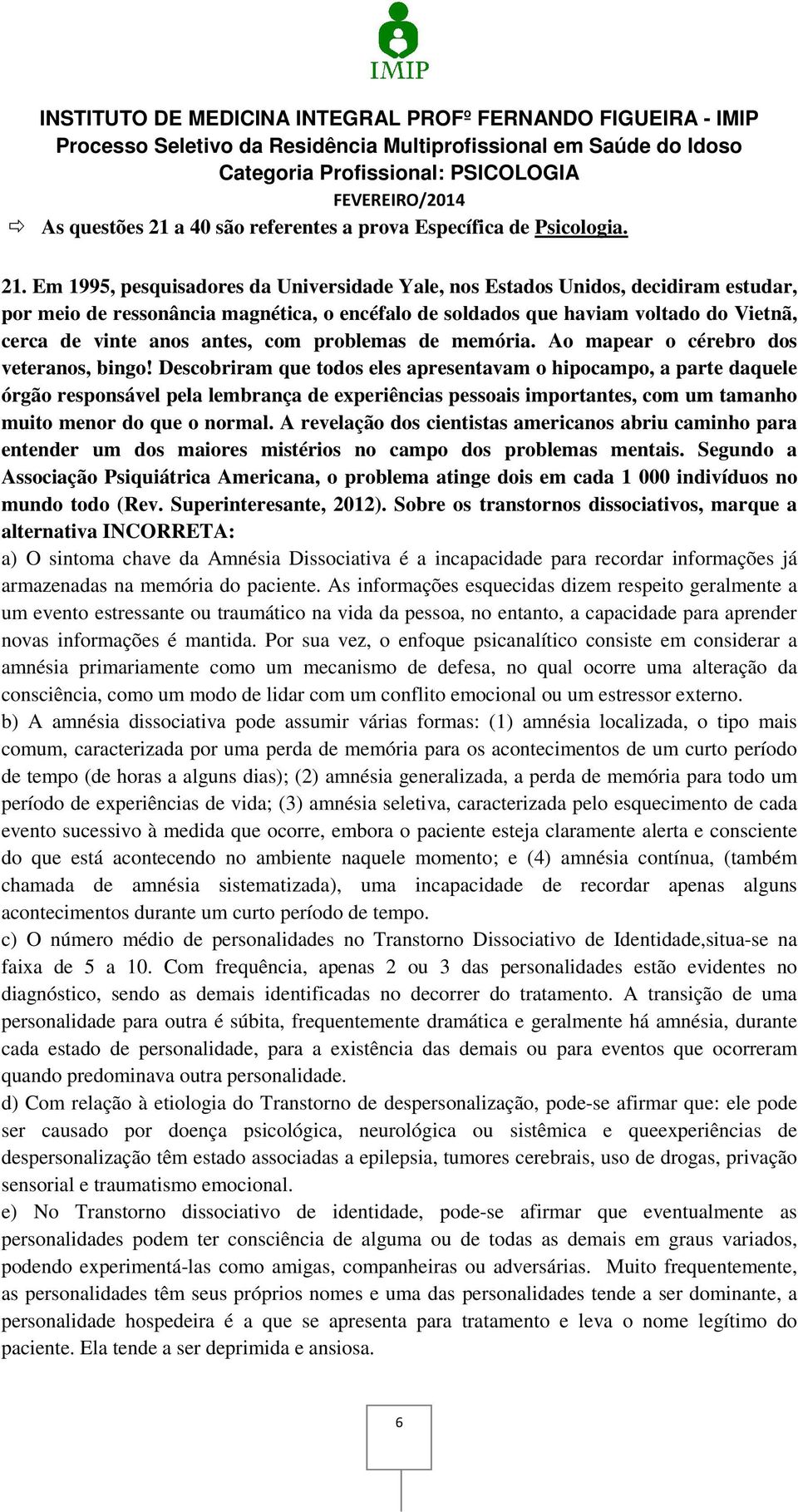 IMIP

INSTITUTO DE MEDICINA INTEGRAL PROFº FERNANDO FIGUEIRA - IMIP
Processo Seletivo da Residência Multiprofissional em Saúde do Idoso
Categoria Profissional: PSICOLOGIA
FEVEREIRO/2014

⇨ As questões 21 a 40 são referentes a prova Específica de Psicologia.

21. Em 1995, pesquisadores da Universidade Yale, nos Estados Unidos, decidiram estudar, por meio de ressonância magnética, o encéfalo de soldados que haviam voltado do Vietnã, cerca de vinte anos antes, com problemas de memória. Ao mapear o cérebro dos veteranos, bingo! Descobriram que todos eles apresentavam o hipocampo, a parte daquele órgão responsável pela lembrança de experiências pessoais importantes, com um tamanho muito menor do que o normal. A revelação dos cientistas americanos abriu caminho para entender um dos maiores mistérios no campo dos problemas mentais. Segundo a Associação Psiquiátrica Americana, o problema atinge dois em cada 1 000 indivíduos no mundo todo (Rev. Superinteresante, 2012). Sobre os transtornos dissociativos, marque a alternativa INCORRETA:
a) O sintoma chave da Amnésia Dissociativa é a incapacidade para recordar informações já armazenadas na memória do paciente. As informações esquecidas dizem respeito geralmente a um evento estressante ou traumático na vida da pessoa, no entanto, a capacidade para aprender novas informações é mantida. Por sua vez, o enfoque psicanalítico consiste em considerar a amnésia primariamente como um mecanismo de defesa, no qual ocorre uma alteração da consciência, como um modo de lidar com um conflito emocional ou um estressor externo.
b) A amnésia dissociativa pode assumir várias formas: (1) amnésia localizada, o tipo mais comum, caracterizada por uma perda de memória para os acontecimentos de um curto período de tempo (de horas a alguns dias); (2) amnésia generalizada, a perda de memória para todo um período de experiências de vida; (3) amnésia seletiva, caracterizada pelo esquecimento de cada evento sucessivo à medida que ocorre, embora o paciente esteja claramente alerta e consciente do que está acontecendo no ambiente naquele momento; e (4) amnésia contínua, (também chamada de amnésia sistematizada), uma incapacidade de recordar apenas alguns acontecimentos durante um curto período de tempo.
c) O número médio de personalidades no Transtorno Dissociativo de Identidade,situa-se na faixa de 5 a 10. Com frequência, apenas 2 ou 3 das personalidades estão evidentes no diagnóstico, sendo as demais identificadas no decorrer do tratamento. A transição de uma personalidade para outra é súbita, frequentemente dramática e geralmente há amnésia, durante cada estado de personalidade, para a existência das demais ou para eventos que ocorreram quando predominava outra personalidade.
d) Com relação à etiologia do Transtorno de despersonalização, pode-se afirmar que: ele pode ser causado por doença psicológica, neurológica ou sistêmica e queexperiências de despersonalização têm estado associadas a epilepsia, tumores cerebrais, uso de drogas, privação sensorial e traumatismo emocional.
e) No Transtorno dissociativo de identidade, pode-se afirmar que eventualmente as personalidades podem ter consciência de alguma ou de todas as demais em graus variados, podendo experimentá-las como amigas, companheiras ou adversárias. Muito frequentemente, as personalidades têm seus próprios nomes e uma das personalidades tende a ser dominante, a personalidade hospedeira é a que se apresenta para tratamento e leva o nome legítimo do paciente. Ela tende a ser deprimida e ansiosa.

6